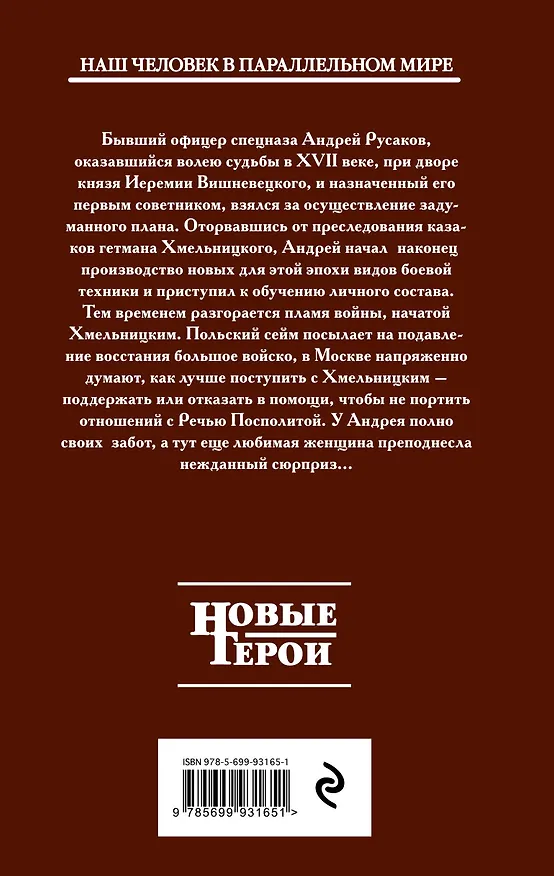 НАШ ЧЕЛОВЕК В ПАРАЛЛЕЛЬНОМ МИРЕ

Бывший офицер спецназа Андрей Русаков, оказавшийся волею судьбы в XVII веке, при дворе князя Иеремии Вишневецкого, и назначенный его первым советником, взялся за осуществление задуманного плана. Оторвавшись от преследования казаков гетмана Хмельницкого, Андрей начал наконец производство новых для этой эпохи видов боевой техники и приступил к обучению личного состава. Тем временем разгорается пламя войны, начатой Хмельницким. Польский сейм посылает на подавление восстания большое войско, в Москве напряженно думают, как лучше поступить с Хмельницким — поддержать или отказать в помощи, чтобы не портить отношений с Речью Посполитой. У Андрея полно своих забот, а тут еще любимая женщина преподнесла нежданный сюрприз...

НОВЫЕ ГЕРОИ

ISBN 978-5-699-93165-1

9 785699 931651 >